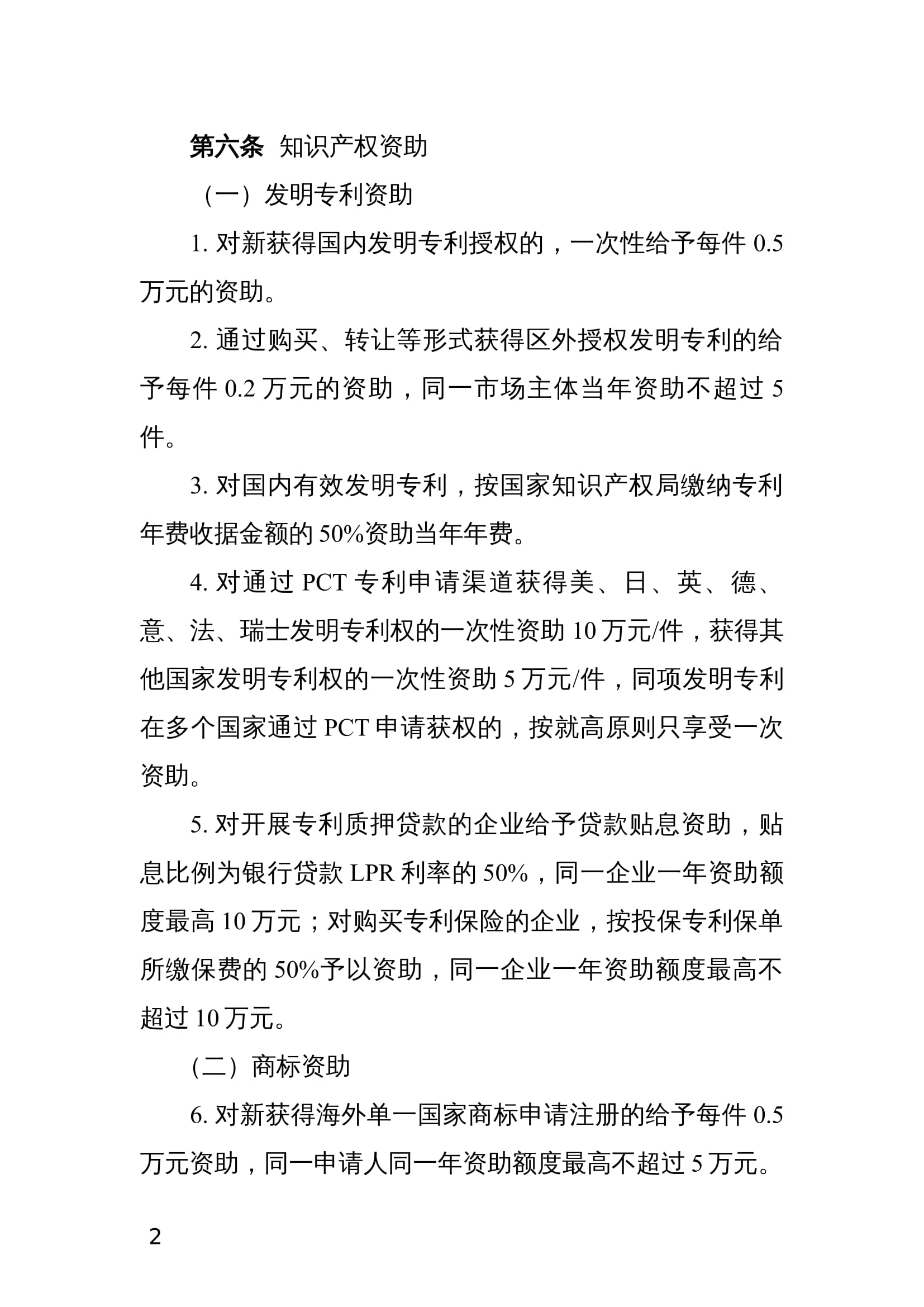 第六条 知识产权资助

（一）发明专利资助

1. 对新获得国内发明专利授权的，一次性给予每件 0.5 万元的资助。

2. 通过购买、转让等形式获得区外授权发明专利的给予每件 0.2 万元的资助，同一市场主体当年资助不超过 5 件。

3. 对国内有效发明专利，按国家知识产权局缴纳专利年费收据金额的 50%资助当年年费。

4. 对通过 PCT 专利申请渠道获得美、日、英、德、意、法、瑞士发明专利权的一次性资助 10 万元/件，获得其他国家发明专利权的一次性资助 5 万元/件，同项发明专利在多个国家通过 PCT 申请获权的，按就高原则只享受一次资助。

5. 对开展专利质押贷款的企业给予贷款贴息资助，贴息比例为银行贷款 LPR 利率的 50%，同一企业一年资助额度最高 10 万元；对购买专利保险的企业，按投保专利保单所缴保费的 50%予以资助，同一企业一年资助额度最高不超过 10 万元。

（二）商标资助

6. 对新获得海外单一国家商标申请注册的给予每件 0.5 万元资助，同一申请人同一年资助额度最高不超过 5 万元。

2